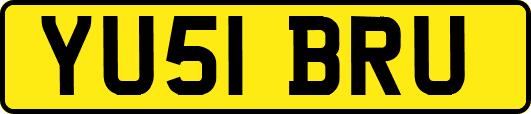 YU51 BRU